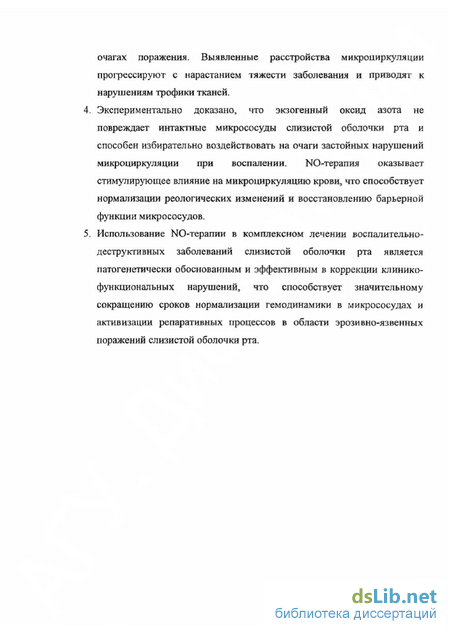 очагах поражения. Выявленные расстройства микроциркуляции прогрессируют с нарастанием тяжести заболевания и приводят к нарушениям трофики тканей.

4. Экспериментально доказано, что экзогенный оксид азота не повреждает интактные микрососуды слизистой оболочки рта и способен избирательно воздействовать на очаги застойных нарушений микроциркуляции при воспалении. NO-терапия оказывает стимулирующее влияние на микроциркуляцию крови, что способствует нормализации реологических изменений и восстановлению барьерной функции микрососудов.

5. Использование NO-терапии в комплексном лечении воспалительно-деструктивных заболеваний слизистой оболочки рта является патогенетически обоснованным и эффективным в коррекции клинико-функциональных нарушений, что способствует значительному сокращению сроков нормализации гемодинамики в микрососудах и активизации репаративных процессов в области эрозивно-язвенных поражений слизистой оболочки рта.

dsLib.net
библиотека диссертаций